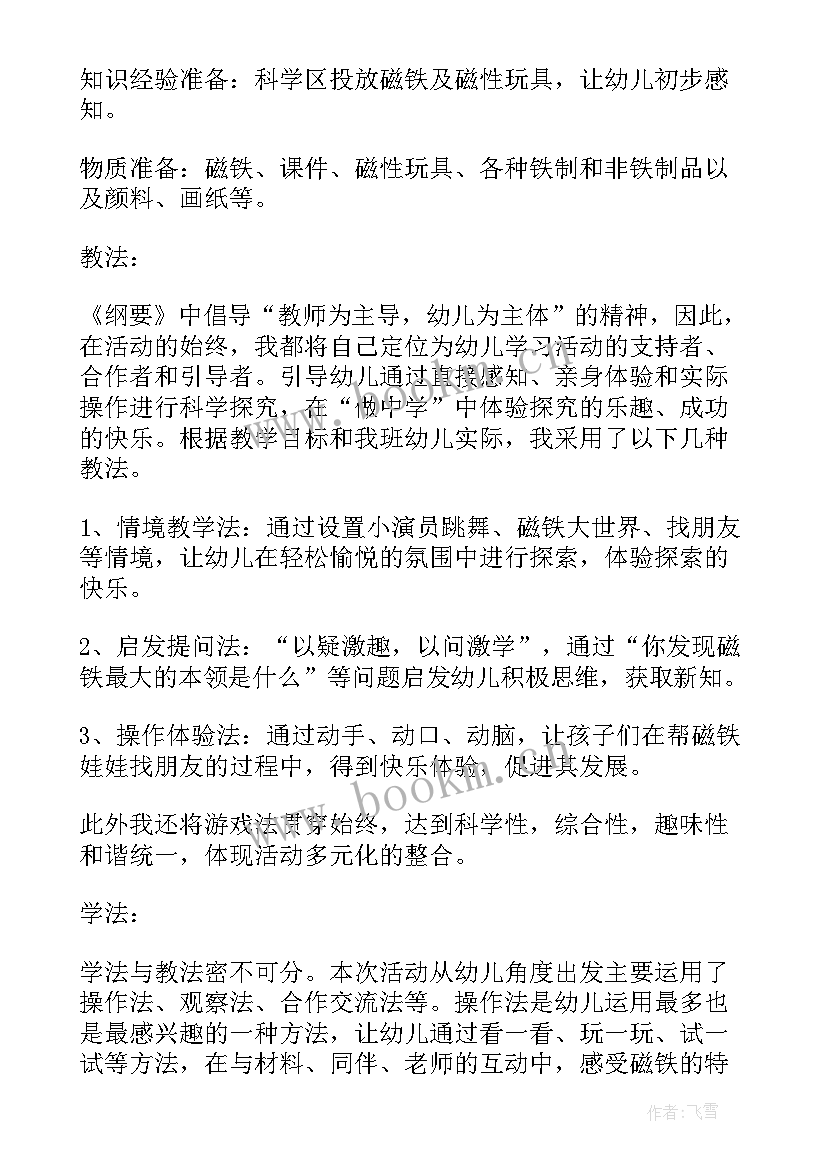 知识经验准备：科学区投放磁铁及磁性玩具，让幼儿初步感知。

物质准备：磁铁、课件、磁性玩具、各种铁制和非铁制品以及颜料、画纸等。

教法：

《纲要》中倡导“教师为主导，幼儿为主体”的精神，因此，在活动的始终，我都将自己定位为幼儿学习活动的支持者、合作者和引导者。引导幼儿通过直接感知、亲身体验和实际操作进行科学探究，在“做中学”中体验探究的乐趣、成功的快乐。根据教学目标和我班幼儿实际，我采用了以下几种教法。

1、情境教学法：通过设置小演员跳舞、磁铁大世界、找朋友等情境，让幼儿在轻松愉悦的氛围中进行探索，体验探索的快乐。

2、启发提问法：“以疑激趣，以问激学”，通过“你发现磁铁最大的本领是什么”等问题启发幼儿积极思维，获取新知。

3、操作体验法：通过动手、动口、动脑，让孩子们在帮磁铁娃娃找朋友的过程中，得到快乐体验，促进其发展。

此外我还将游戏法贯穿始终，达到科学性，综合性，趣味性和谐统一，体现活动多元化的整合。

学法：

学法与教法密不可分。本次活动从幼儿角度出发主要运用了操作法、观察法、合作交流法等。操作法是幼儿运用最多也是最感兴趣的一种方法，让幼儿通过看一看、玩一玩、试一试等方法，在与材料、同伴、老师的互动中，感受磁铁的特

www.bookm.com

作者：飞雪